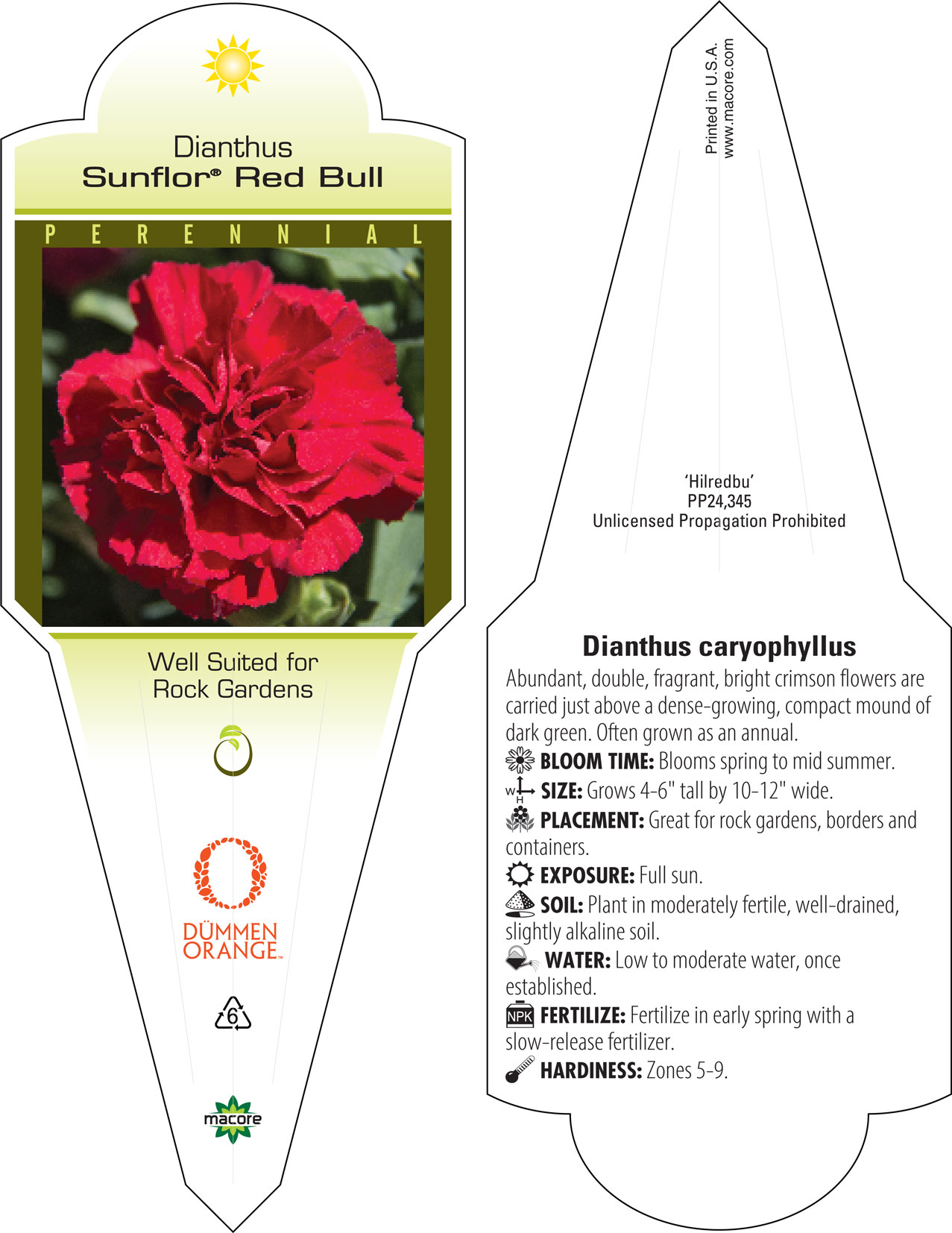 Dianthus
Sunflor® Red Bull

PERENNIAL

Well Suited for Rock Gardens

DÜMMEN ORANGE™

6

macore

Printed in U.S.A.
www.macore.com

'Hilredbu'
PP24,345
Unlicensed Propagation Prohibited

Dianthus caryophyllus

Abundant, double, fragrant, bright crimson flowers are carried just above a dense-growing, compact mound of dark green. Often grown as an annual.

BLOOM TIME: Blooms spring to mid summer.

W H SIZE: Grows 4-6" tall by 10-12" wide.

PLACEMENT: Great for rock gardens, borders and containers.

EXPOSURE: Full sun.

SOIL: Plant in moderately fertile, well-drained, slightly alkaline soil.

WATER: Low to moderate water, once established.

NPK FERTILIZE: Fertilize in early spring with a slow-release fertilizer.

HARDINESS: Zones 5-9.